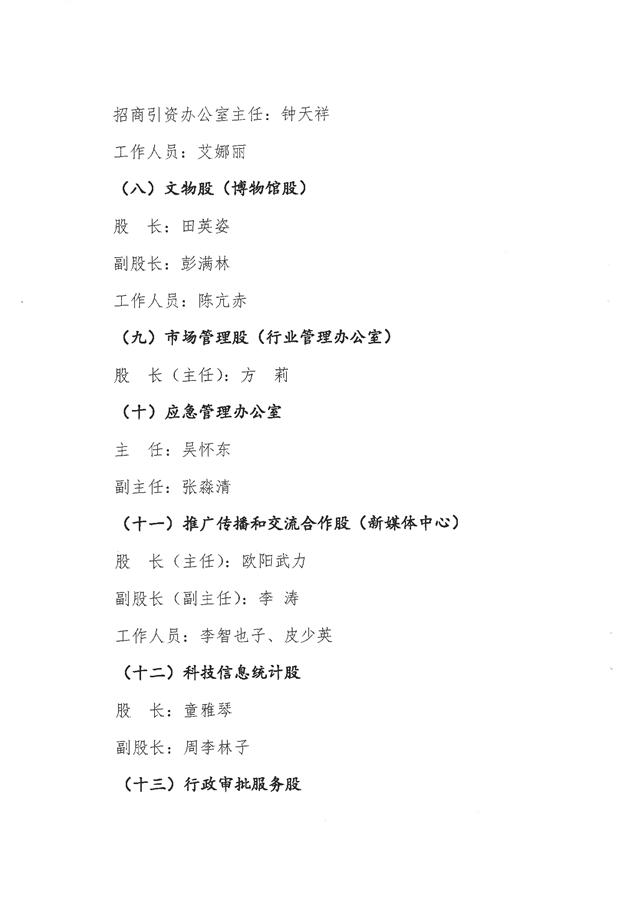 招商引资办公室主任：钟天祥

工作人员：艾娜丽

（八）文物股（博物馆股）

股　长：田英姿

副股长：彭满林

工作人员：陈亢赤

（九）市场管理股（行业管理办公室）

股　长（主任）：方　莉

（十）应急管理办公室

主　任：吴怀东

副主任：张淼清

（十一）推广传播和交流合作股（新媒体中心）

股　长（主任）：欧阳武力

副股长（副主任）：李　涛

工作人员：李智也子、皮少英

（十二）科技信息统计股

股　长：童雅琴

副股长：周李林子

（十三）行政审批服务股